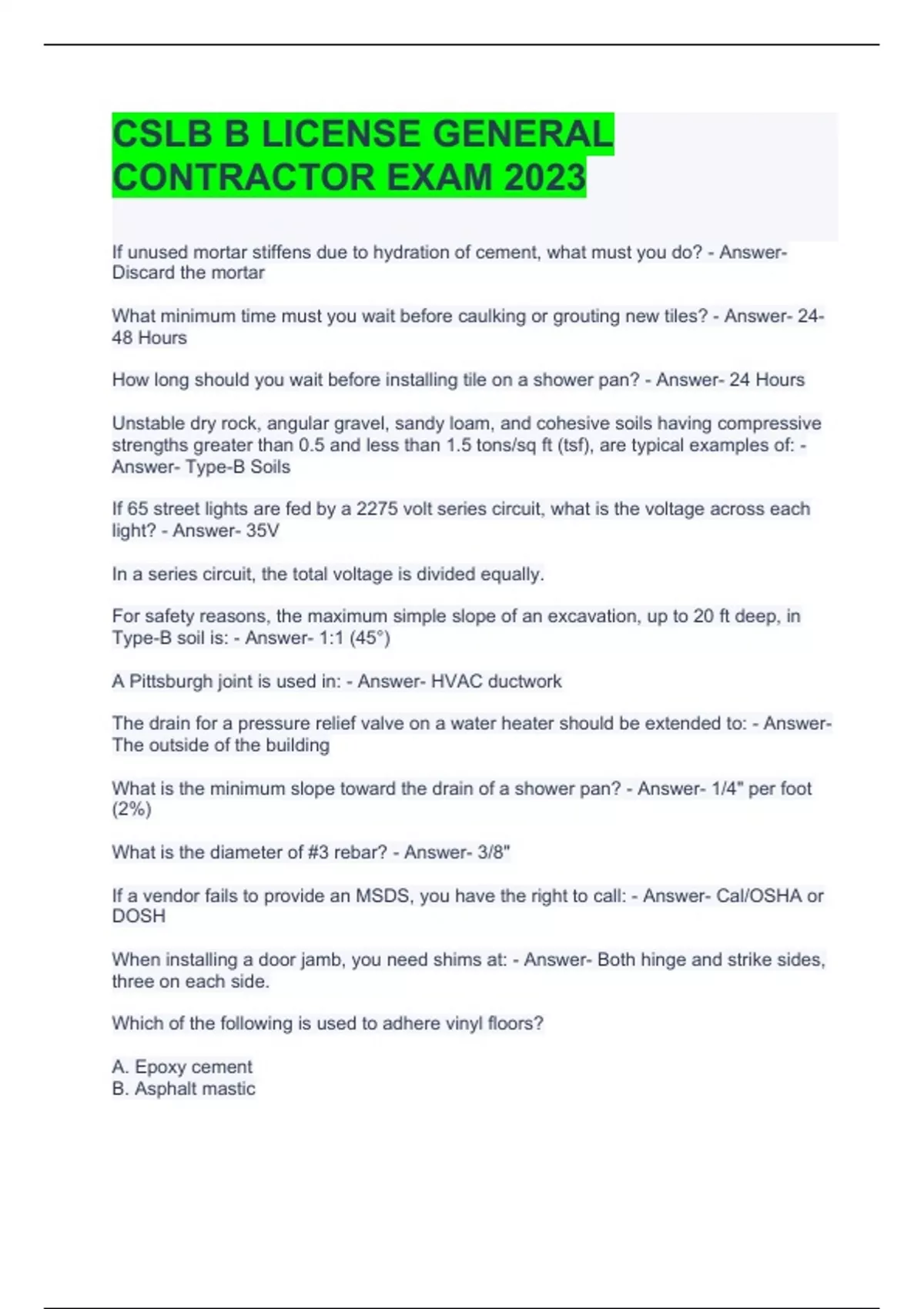 CSLB B LICENSE GENERAL CONTRACTOR EXAM 2023

If unused mortar stiffens due to hydration of cement, what must you do? - Answer- Discard the mortar

What minimum time must you wait before caulking or grouting new tiles? - Answer- 24-48 Hours

How long should you wait before installing tile on a shower pan? - Answer- 24 Hours

Unstable dry rock, angular gravel, sandy loam, and cohesive soils having compressive strengths greater than 0.5 and less than 1.5 tons/sq ft (tsf), are typical examples of: - Answer- Type-B Soils

If 65 street lights are fed by a 2275 volt series circuit, what is the voltage across each light? - Answer- 35V

In a series circuit, the total voltage is divided equally.

For safety reasons, the maximum simple slope of an excavation, up to 20 ft deep, in Type-B soil is: - Answer- 1:1 (45°)

A Pittsburgh joint is used in: - Answer- HVAC ductwork

The drain for a pressure relief valve on a water heater should be extended to: - Answer- The outside of the building

What is the minimum slope toward the drain of a shower pan? - Answer- 1/4" per foot (2%)

What is the diameter of #3 rebar? - Answer- 3/8"

If a vendor fails to provide an MSDS, you have the right to call: - Answer- Cal/OSHA or DOSH

When installing a door jamb, you need shims at: - Answer- Both hinge and strike sides, three on each side.

Which of the following is used to adhere vinyl floors?

A. Epoxy cement
B. Asphalt mastic